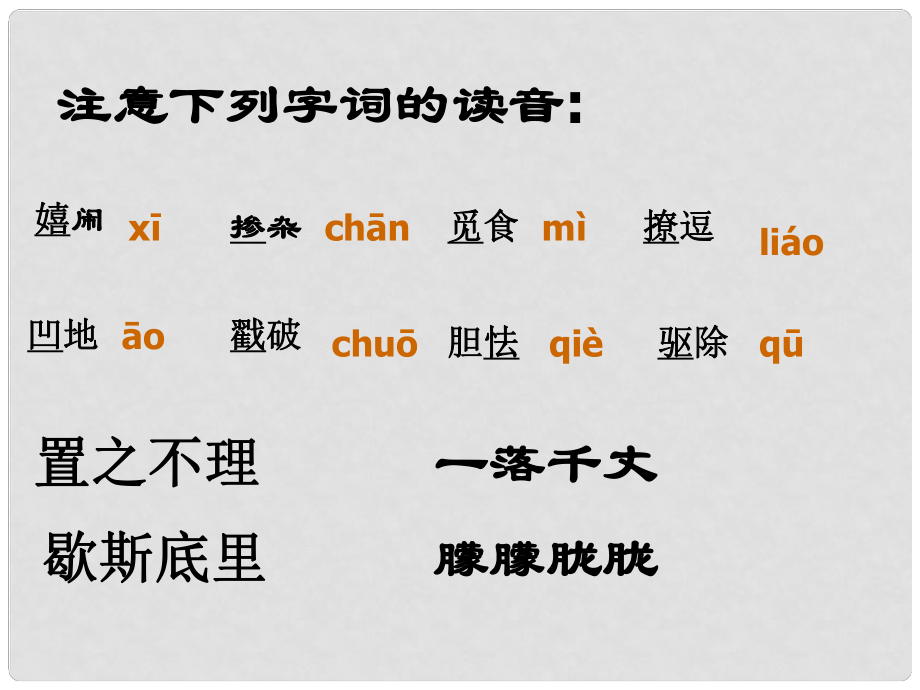 注意下列字词的读音：

嬉闹 xī　掺杂 chān　觅食 mì　撩逗 liáo

凹地 āo　戳破 chuō　胆怯 qiè　驱除 qū

置之不理　一落千丈

歇斯底里　朦朦胧胧